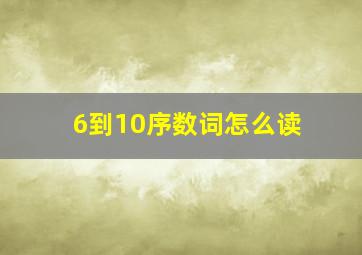 6到10序数词怎么读